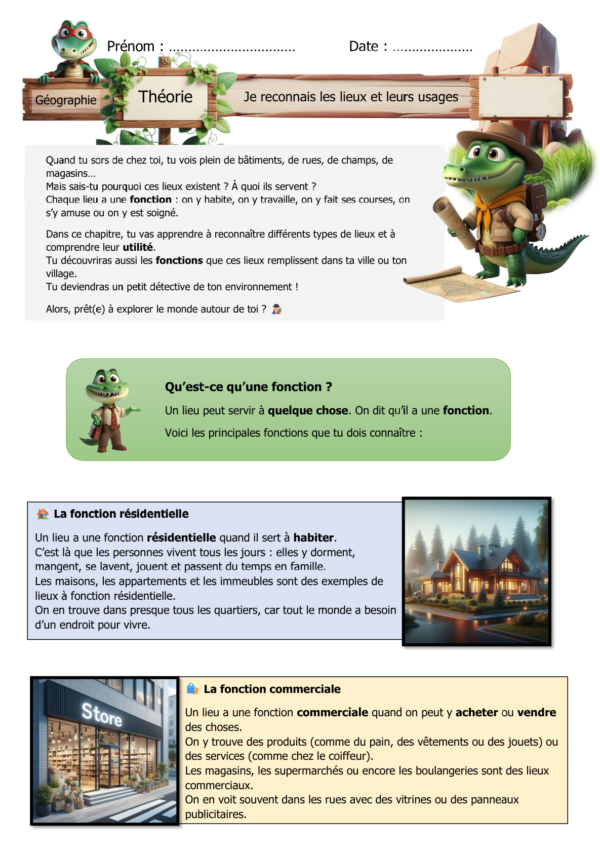 Prénom : ____ Date : ____

Géographie

Théorie

Je reconnais les lieux et leurs usages

Quand tu sors de chez toi, tu vois plein de bâtiments, de rues, de champs, de magasins…
Mais sais-tu pourquoi ces lieux existent ? À quoi ils servent ?
Chaque lieu a une fonction : on y habite, on y travaille, on y fait ses courses, on s'y amuse ou on y est soigné.

Dans ce chapitre, tu vas apprendre à reconnaître différents types de lieux et à comprendre leur utilité.
Tu découvriras aussi les fonctions que ces lieux remplissent dans ta ville ou ton village.
Tu deviendras un petit détective de ton environnement !

Alors, prêt(e) à explorer le monde autour de toi ?

Qu'est-ce qu'une fonction ?

Un lieu peut servir à quelque chose. On dit qu'il a une fonction.

Voici les principales fonctions que tu dois connaître :

La fonction résidentielle

Un lieu a une fonction résidentielle quand il sert à habiter.
C'est là que les personnes vivent tous les jours : elles y dorment, mangent, se lavent, jouent et passent du temps en famille.
Les maisons, les appartements et les immeubles sont des exemples de lieux à fonction résidentielle.
On en trouve dans presque tous les quartiers, car tout le monde a besoin d'un endroit pour vivre.

Store

La fonction commerciale

Un lieu a une fonction commerciale quand on peut y acheter ou vendre des choses.
On y trouve des produits (comme du pain, des vêtements ou des jouets) ou des services (comme chez le coiffeur).
Les magasins, les supermarchés ou encore les boulangeries sont des lieux commerciaux.
On en voit souvent dans les rues avec des vitrines ou des panneaux publicitaires.